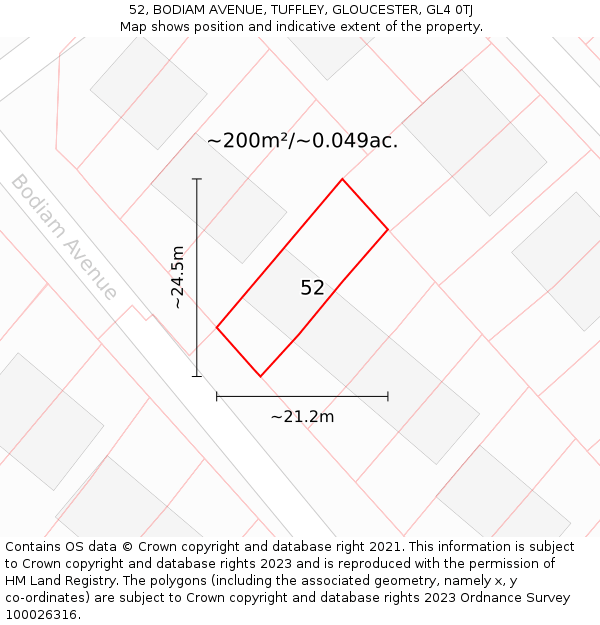 52, BODIAM AVENUE, TUFFLEY, GLOUCESTER, GL4 0TJ
Map shows position and indicative extent of the property.

~200m²/~0.049ac.

Bodiam Avenue

~24.5m

52

~21.2m

Contains OS data © Crown copyright and database right 2021. This information is subject to Crown copyright and database rights 2023 and is reproduced with the permission of HM Land Registry. The polygons (including the associated geometry, namely x, y co-ordinates) are subject to Crown copyright and database rights 2023 Ordnance Survey 100026316.